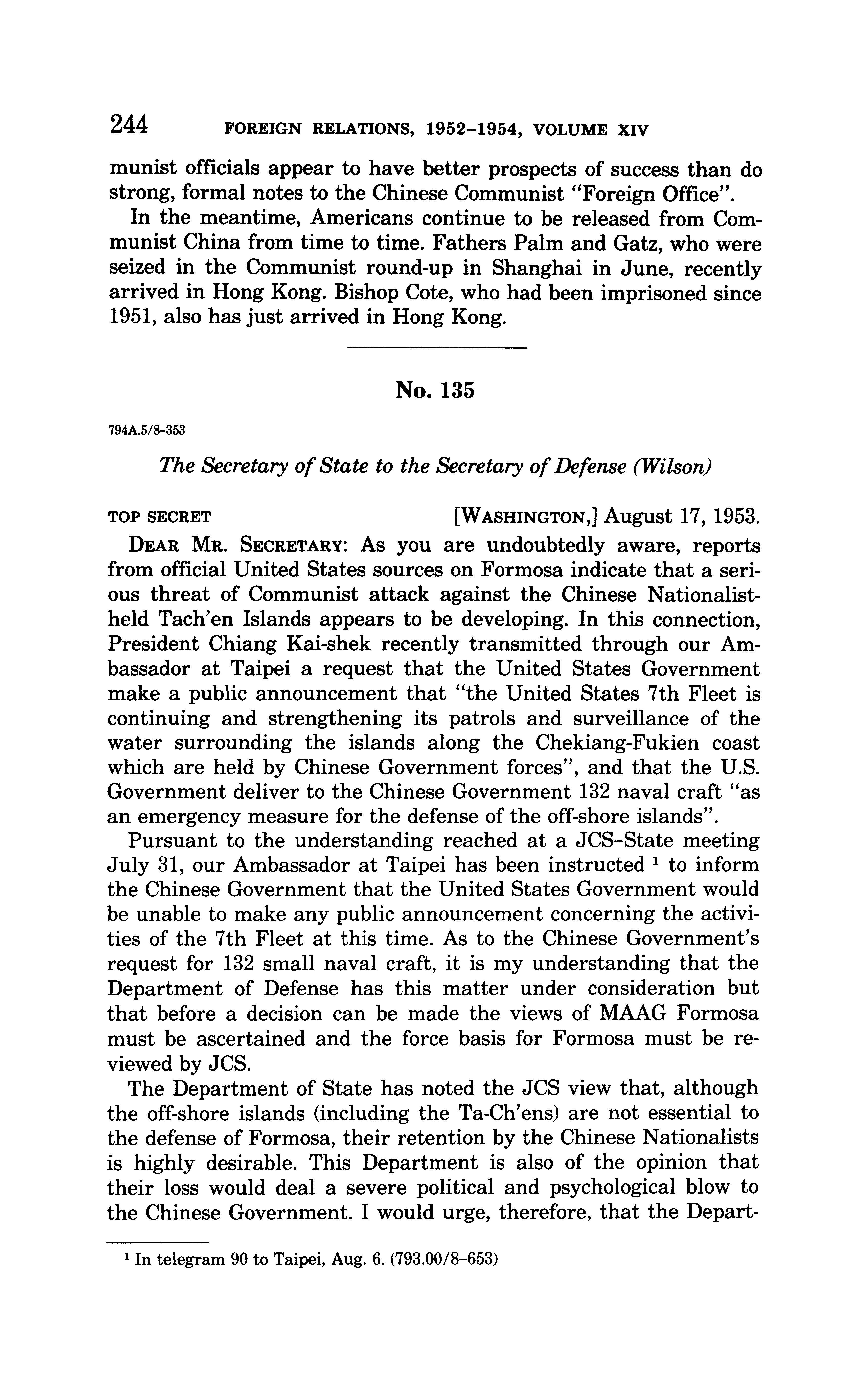 244 FOREIGN RELATIONS, 1952–1954, VOLUME XIV

munist officials appear to have better prospects of success than do strong, formal notes to the Chinese Communist "Foreign Office".

In the meantime, Americans continue to be released from Communist China from time to time. Fathers Palm and Gatz, who were seized in the Communist round-up in Shanghai in June, recently arrived in Hong Kong. Bishop Cote, who had been imprisoned since 1951, also has just arrived in Hong Kong.

No. 135

794A.5/8–353

The Secretary of State to the Secretary of Defense (Wilson)

TOP SECRET [WASHINGTON,] August 17, 1953.

DEAR MR. SECRETARY: As you are undoubtedly aware, reports from official United States sources on Formosa indicate that a serious threat of Communist attack against the Chinese Nationalist-held Tach'en Islands appears to be developing. In this connection, President Chiang Kai-shek recently transmitted through our Ambassador at Taipei a request that the United States Government make a public announcement that "the United States 7th Fleet is continuing and strengthening its patrols and surveillance of the water surrounding the islands along the Chekiang-Fukien coast which are held by Chinese Government forces", and that the U.S. Government deliver to the Chinese Government 132 naval craft "as an emergency measure for the defense of the off-shore islands".

Pursuant to the understanding reached at a JCS–State meeting July 31, our Ambassador at Taipei has been instructed $^1$ to inform the Chinese Government that the United States Government would be unable to make any public announcement concerning the activities of the 7th Fleet at this time. As to the Chinese Government's request for 132 small naval craft, it is my understanding that the Department of Defense has this matter under consideration but that before a decision can be made the views of MAAG Formosa must be ascertained and the force basis for Formosa must be reviewed by JCS.

The Department of State has noted the JCS view that, although the off-shore islands (including the Ta-Ch'ens) are not essential to the defense of Formosa, their retention by the Chinese Nationalists is highly desirable. This Department is also of the opinion that their loss would deal a severe political and psychological blow to the Chinese Government. I would urge, therefore, that the Depart-

$^1$ In telegram 90 to Taipei, Aug. 6. (793.00/8–653)